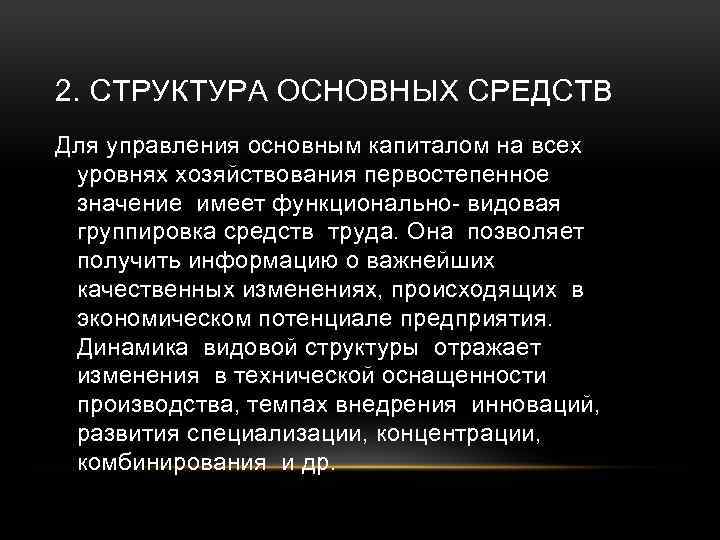 2. СТРУКТУРА ОСНОВНЫХ СРЕДСТВ

Для управления основным капиталом на всех уровнях хозяйствования первостепенное значение имеет функционально- видовая группировка средств труда. Она позволяет получить информацию о важнейших качественных изменениях, происходящих в экономическом потенциале предприятия. Динамика видовой структуры отражает изменения в технической оснащенности производства, темпах внедрения инноваций, развития специализации, концентрации, комбинирования и др.